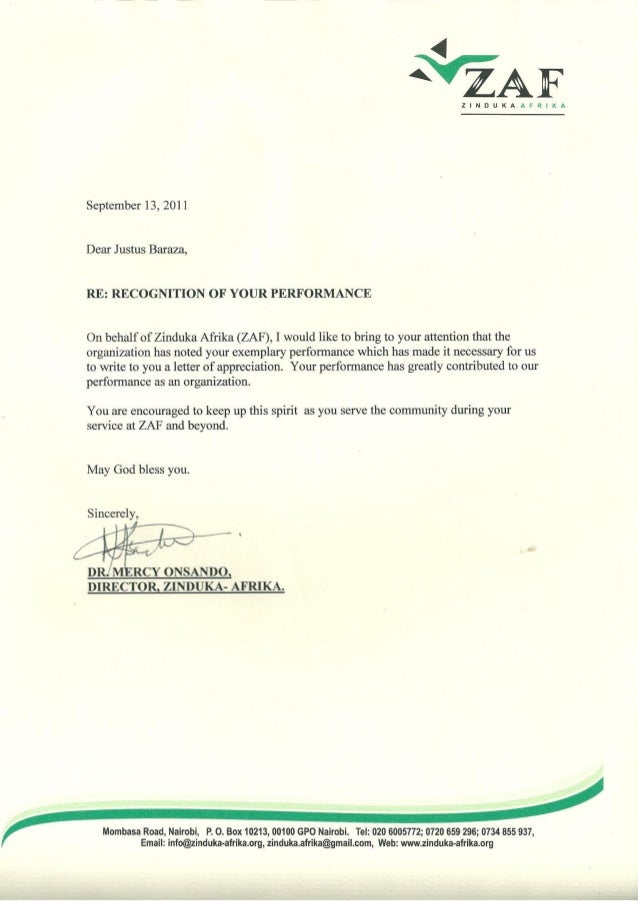 ZAF
ZINDUKA AFRIKA

September 13, 2011

Dear Justus Baraza,

RE: RECOGNITION OF YOUR PERFORMANCE

On behalf of Zinduka Afrika (ZAF), I would like to bring to your attention that the organization has noted your exemplary performance which has made it necessary for us to write to you a letter of appreciation. Your performance has greatly contributed to our performance as an organization.

You are encouraged to keep up this spirit as you serve the community during your service at ZAF and beyond.

May God bless you.

Sincerely,

DR. MERCY ONSANDO,
DIRECTOR, ZINDUKA- AFRIKA.

Mombasa Road, Nairobi, P. O. Box 10213, 00100 GPO Nairobi. Tel: 020 6005772; 0720 659 296; 0734 855 937,
Email: info@zinduka-afrika.org, zinduka.afrika@gmail.com, Web: www.zinduka-afrika.org